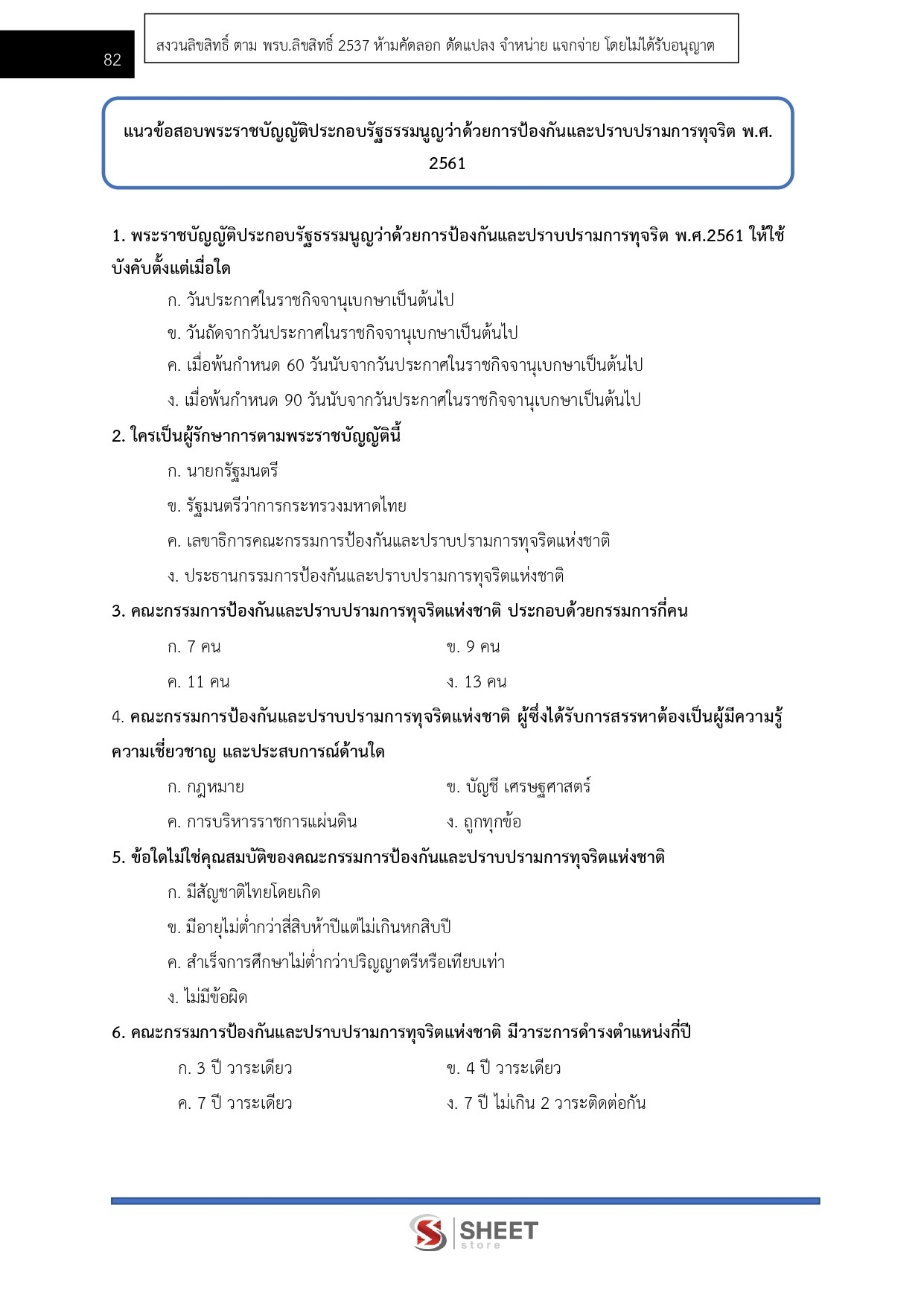 82

สงวนลิขสิทธิ์ ตาม พรบ.ลิขสิทธิ์ 2537 ห้ามคัดลอก ดัดแปลง จำหน่าย แจกจ่าย โดยไม่ได้รับอนุญาต

แนวข้อสอบพระราชบัญญัติประกอบรัฐธรรมนูญว่าด้วยการป้องกันและปราบปรามการทุจริต พ.ศ. 2561

1. พระราชบัญญัติประกอบรัฐธรรมนูญว่าด้วยการป้องกันและปราบปรามการทุจริต พ.ศ.2561 ให้ใช้บังคับตั้งแต่เมื่อใด

ก. วันประกาศในราชกิจจานุเบกษาเป็นต้นไป

ข. วันถัดจากวันประกาศในราชกิจจานุเบกษาเป็นต้นไป

ค. เมื่อพ้นกำหนด 60 วันนับจากวันประกาศในราชกิจจานุเบกษาเป็นต้นไป

ง. เมื่อพ้นกำหนด 90 วันนับจากวันประกาศในราชกิจจานุเบกษาเป็นต้นไป

2. ใครเป็นผู้รักษาการตามพระราชบัญญัตินี้

ก. นายกรัฐมนตรี

ข. รัฐมนตรีว่าการกระทรวงมหาดไทย

ค. เลขาธิการคณะกรรมการป้องกันและปราบปรามการทุจริตแห่งชาติ

ง. ประธานกรรมการป้องกันและปราบปรามการทุจริตแห่งชาติ

3. คณะกรรมการป้องกันและปราบปรามการทุจริตแห่งชาติ ประกอบด้วยกรรมการกี่คน

ก. 7 คน

ข. 9 คน

ค. 11 คน

ง. 13 คน

4. คณะกรรมการป้องกันและปราบปรามการทุจริตแห่งชาติ ผู้ซึ่งได้รับการสรรหาต้องเป็นผู้มีความรู้ ความเชี่ยวชาญ และประสบการณ์ด้านใด

ก. กฎหมาย

ข. บัญชี เศรษฐศาสตร์

ค. การบริหารราชการแผ่นดิน

ง. ถูกทุกข้อ

5. ข้อใดไม่ใช่คุณสมบัติของคณะกรรมการป้องกันและปราบปรามการทุจริตแห่งชาติ

ก. มีสัญชาติไทยโดยเกิด

ข. มีอายุไม่ต่ำกว่าสี่สิบห้าปีแต่ไม่เกินหกสิบปี

ค. สำเร็จการศึกษาไม่ต่ำกว่าปริญญาตรีหรือเทียบเท่า

ง. ไม่มีข้อผิด

6. คณะกรรมการป้องกันและปราบปรามการทุจริตแห่งชาติ มีวาระการดำรงตำแหน่งกี่ปี

ก. 3 ปี วาระเดียว

ข. 4 ปี วาระเดียว

ค. 7 ปี วาระเดียว

ง. 7 ปี ไม่เกิน 2 วาระติดต่อกัน

SHEET store